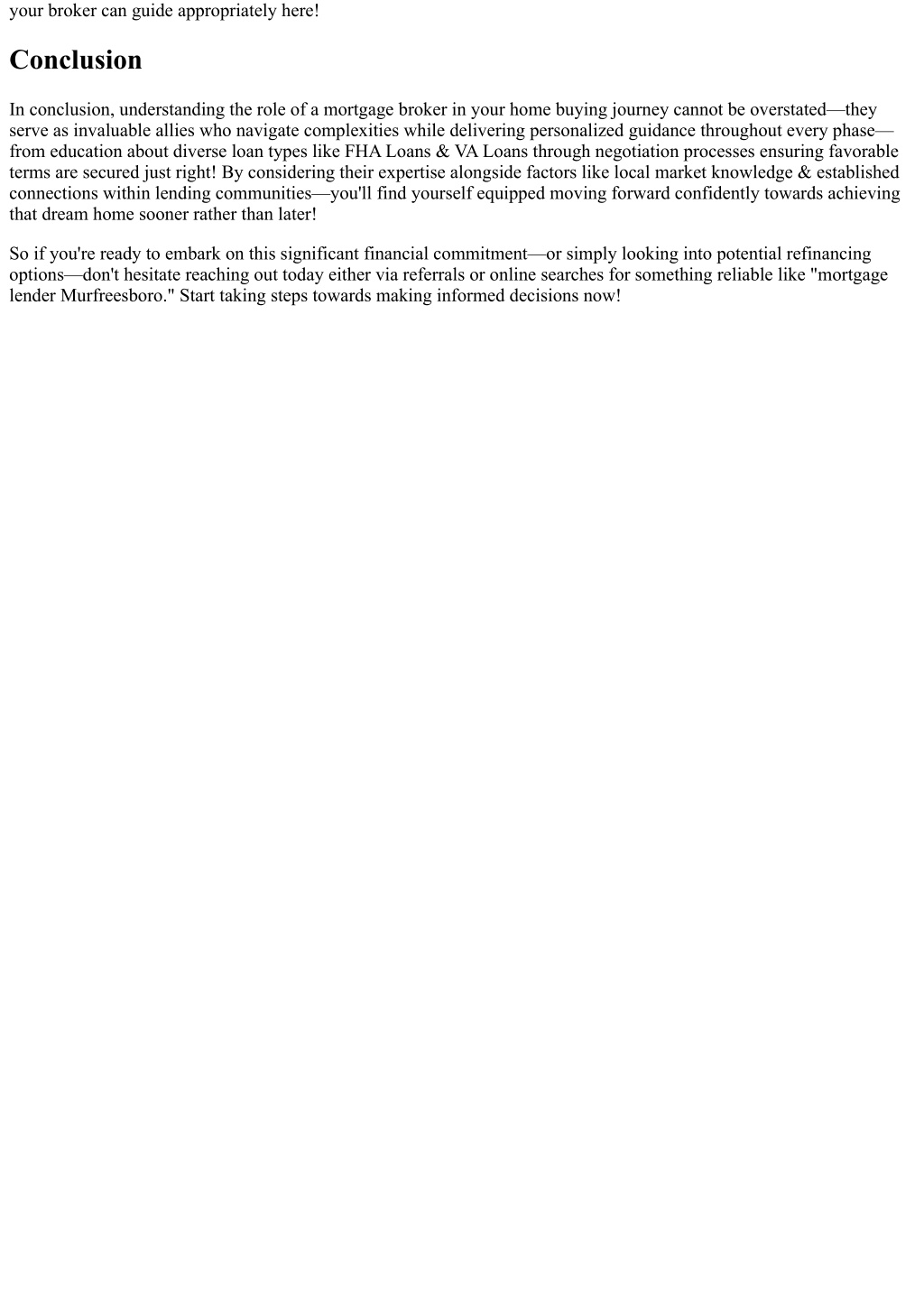 your broker can guide appropriately here!

Conclusion

In conclusion, understanding the role of a mortgage broker in your home buying journey cannot be overstated—they serve as invaluable allies who navigate complexities while delivering personalized guidance throughout every phase—from education about diverse loan types like FHA Loans & VA Loans through negotiation processes ensuring favorable terms are secured just right! By considering their expertise alongside factors like local market knowledge & established connections within lending communities—you'll find yourself equipped moving forward confidently towards achieving that dream home sooner rather than later!

So if you're ready to embark on this significant financial commitment—or simply looking into potential refinancing options—don't hesitate reaching out today either via referrals or online searches for something reliable like "mortgage lender Murfreesboro." Start taking steps towards making informed decisions now!